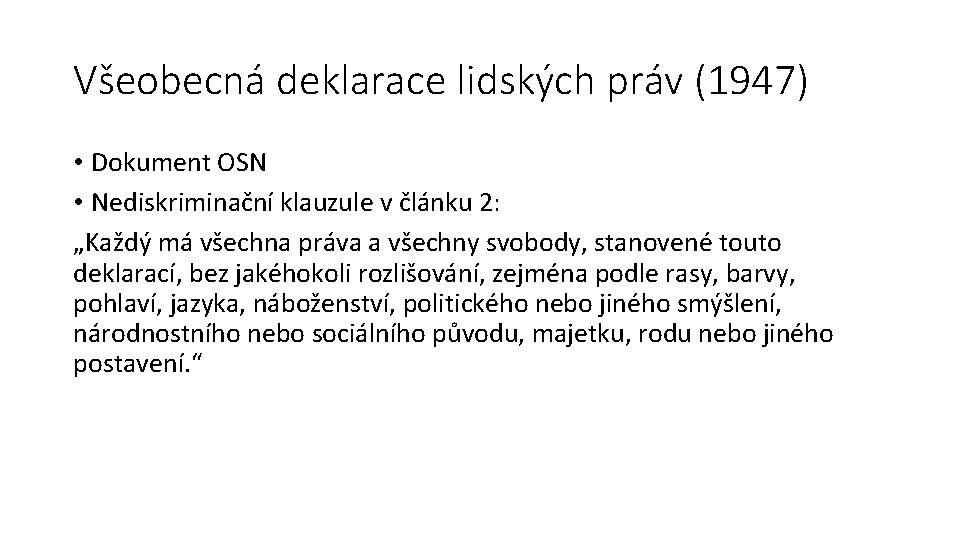 Všeobecná deklarace lidských práv (1947)

• Dokument OSN
• Nediskriminační klauzule v článku 2:
„Každý má všechna práva a všechny svobody, stanovené touto deklarací, bez jakéhokoli rozlišování, zejména podle rasy, barvy, pohlaví, jazyka, náboženství, politického nebo jiného smýšlení, národnostního nebo sociálního původu, majetku, rodu nebo jiného postavení.“